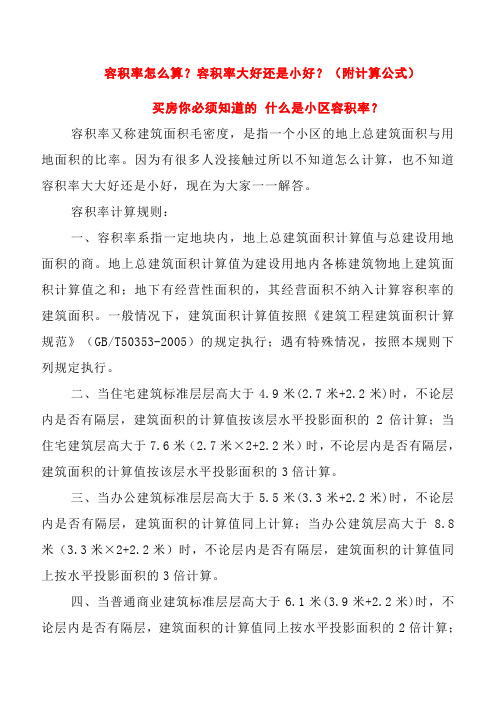 容积率怎么算？容积率大好还是小好？（附计算公式）

买房你必须知道的 什么是小区容积率？

容积率又称建筑面积毛密度，是指一个小区的地上总建筑面积与用地面积的比率。因为有很多人没接触过所以不知道怎么计算，也不知道容积率大大好还是小好，现在为大家一一解答。

容积率计算规则：

一、容积率系指一定地块内，地上总建筑面积计算值与总建设用地面积的商。地上总建筑面积计算值为建设用地内各栋建筑物地上建筑面积计算值之和；地下有经营性面积的，其经营面积不纳入计算容积率的建筑面积。一般情况下，建筑面积计算值按照《建筑工程建筑面积计算规范》（GB/T50353-2005）的规定执行；遇有特殊情况，按照本规则下列规定执行。

二、当住宅建筑标准层层高大于 4.9 米(2.7 米+2.2 米)时，不论层内是否有隔层，建筑面积的计算值按该层水平投影面积的 2 倍计算；当住宅建筑层高大于 7.6 米（2.7 米×2+2.2 米）时，不论层内是否有隔层，建筑面积的计算值按该层水平投影面积的 3 倍计算。

三、当办公建筑标准层层高大于 5.5 米(3.3 米+2.2 米)时，不论层内是否有隔层，建筑面积的计算值同上计算；当办公建筑层高大于 8.8 米（3.3 米×2+2.2 米）时，不论层内是否有隔层，建筑面积的计算值同上按水平投影面积的 3 倍计算。

四、当普通商业建筑标准层层高大于 6.1 米(3.9 米+2.2 米)时，不论层内是否有隔层，建筑面积的计算值同上按水平投影面积的 2 倍计算；